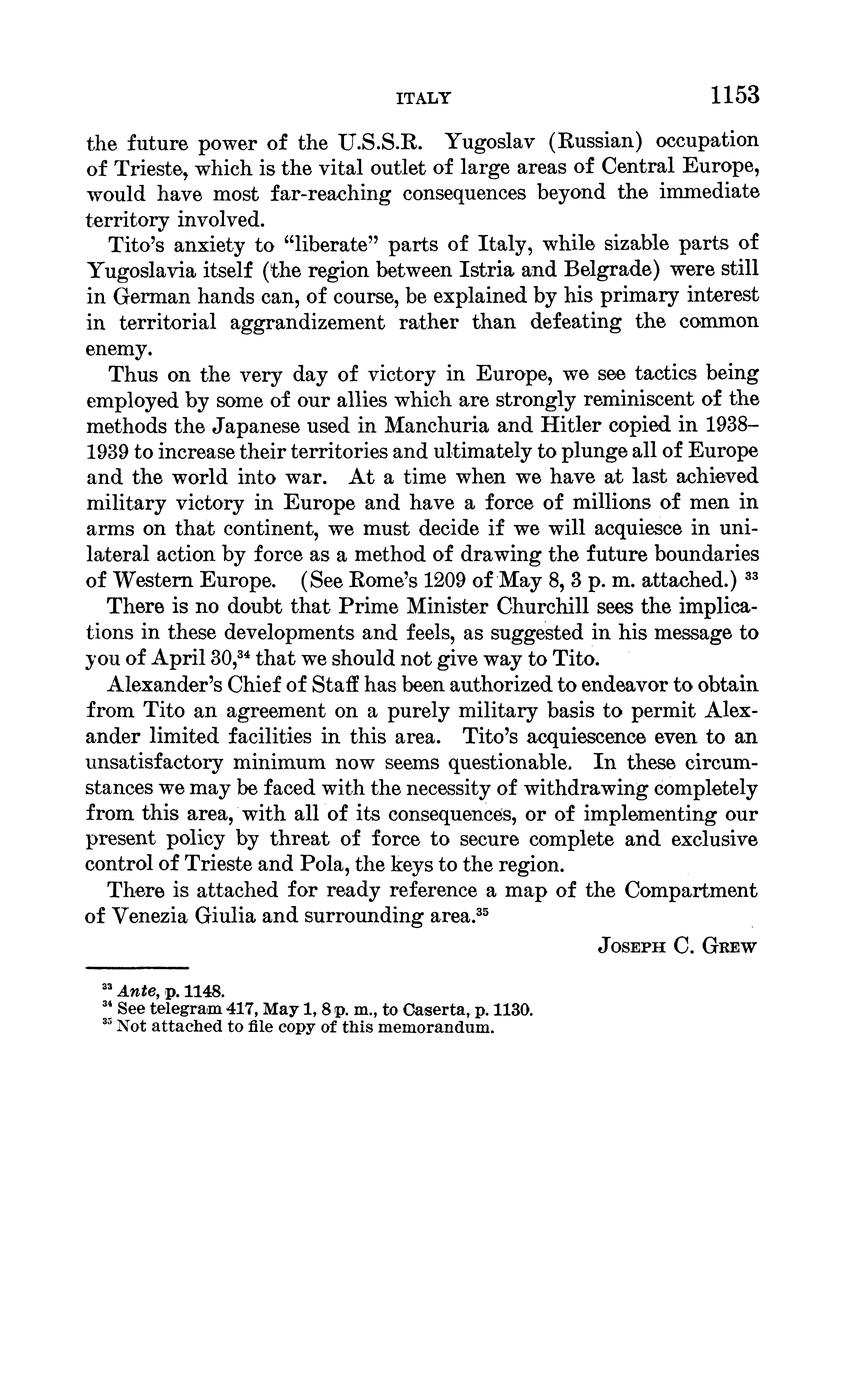 ITALY 1153

the future power of the U.S.S.R. Yugoslav (Russian) occupation of Trieste, which is the vital outlet of large areas of Central Europe, would have most far-reaching consequences beyond the immediate territory involved.

Tito's anxiety to "liberate" parts of Italy, while sizable parts of Yugoslavia itself (the region between Istria and Belgrade) were still in German hands can, of course, be explained by his primary interest in territorial aggrandizement rather than defeating the common enemy.

Thus on the very day of victory in Europe, we see tactics being employed by some of our allies which are strongly reminiscent of the methods the Japanese used in Manchuria and Hitler copied in 1938–1939 to increase their territories and ultimately to plunge all of Europe and the world into war. At a time when we have at last achieved military victory in Europe and have a force of millions of men in arms on that continent, we must decide if we will acquiesce in unilateral action by force as a method of drawing the future boundaries of Western Europe. (See Rome's 1209 of May 8, 3 p. m. attached.) $^{33}$

There is no doubt that Prime Minister Churchill sees the implications in these developments and feels, as suggested in his message to you of April 30,$^{34}$ that we should not give way to Tito.

Alexander's Chief of Staff has been authorized to endeavor to obtain from Tito an agreement on a purely military basis to permit Alexander limited facilities in this area. Tito's acquiescence even to an unsatisfactory minimum now seems questionable. In these circumstances we may be faced with the necessity of withdrawing completely from this area, with all of its consequences, or of implementing our present policy by threat of force to secure complete and exclusive control of Trieste and Pola, the keys to the region.

There is attached for ready reference a map of the Compartment of Venezia Giulia and surrounding area.$^{35}$

JOSEPH C. GREW

$^{33}$ Ante, p. 1148.
$^{34}$ See telegram 417, May 1, 8 p. m., to Caserta, p. 1130.
$^{35}$ Not attached to file copy of this memorandum.